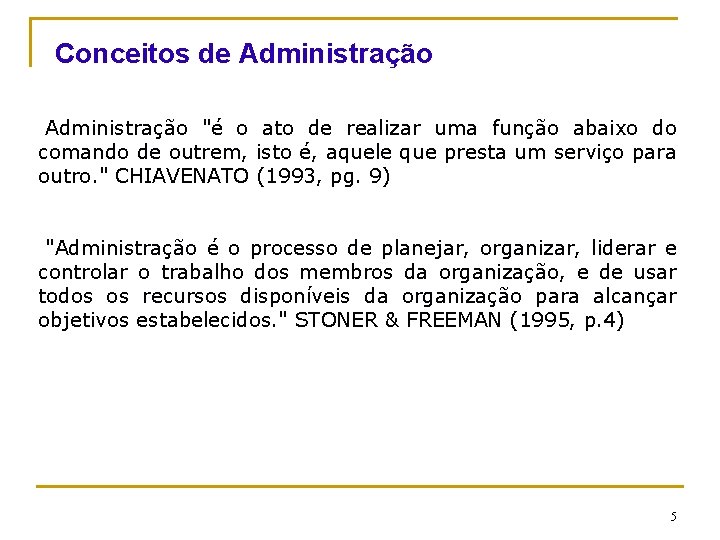 Conceitos de Administração

Administração "é o ato de realizar uma função abaixo do comando de outrem, isto é, aquele que presta um serviço para outro." CHIAVENATO (1993, pg. 9)

"Administração é o processo de planejar, organizar, liderar e controlar o trabalho dos membros da organização, e de usar todos os recursos disponíveis da organização para alcançar objetivos estabelecidos." STONER & FREEMAN (1995, p.4)

5